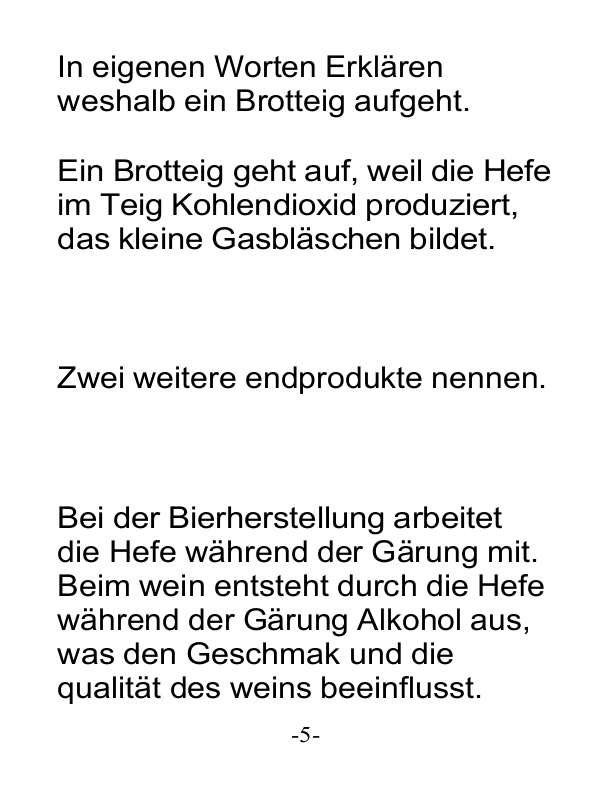 In eigenen Worten Erklären weshalb ein Brotteig aufgeht.

Ein Brotteig geht auf, weil die Hefe im Teig Kohlendioxid produziert, das kleine Gasbläschen bildet.

Zwei weitere endprodukte nennen.

Bei der Bierherstellung arbeitet die Hefe während der Gärung mit. Beim wein entsteht durch die Hefe während der Gärung Alkohol aus, was den Geschmak und die qualität des weins beeinflusst.

-5-